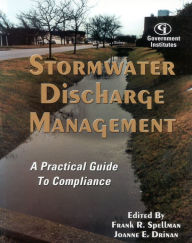 GI
Government Institutes

STORMWATER DISCHARGE MANAGEMENT

A Practical Guide To Compliance

Edited By
Frank R. Spellman
Joanne E. Drinan